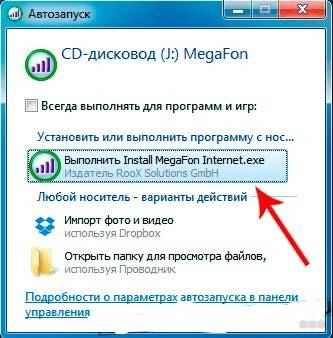 Автозапуск

CD-дисковод (J:) MegaFon

Всегда выполнять для программ и игр:

Установить или выполнить программу с нос...

Выполнить Install MegaFon Internet.exe
Издатель RooX Solutions GmbH

Любой носитель - варианты действий

Импорт фото и видео
используя Dropbox

Открыть папку для просмотра файлов,
используя Проводник

Подробности о параметрах автозапуска в панели управления